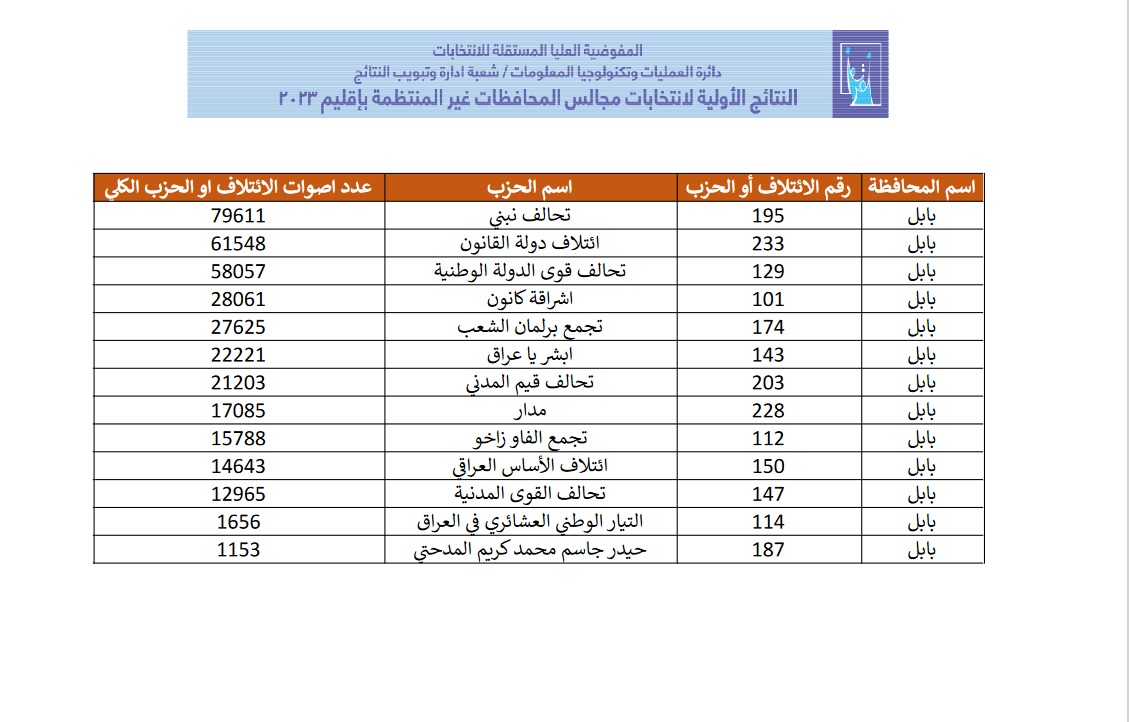 المفوضية العليا المستقلة للانتخابات
دائرة العمليات وتكنولوجيا المعلومات / شعبة ادارة وتبويب النتائج
النتائج الأولية لانتخابات مجالس المحافظات غير المنتظمة بإقليم ٢٠٢٣

| اسم المحافظة | رقم الائتلاف أو الحزب | اسم الحزب | عدد اصوات الائتلاف او الحزب الكلي |
|---|---|---|---|
| بابل | 195 | تحالف نبني | 79611 |
| بابل | 233 | ائتلاف دولة القانون | 61548 |
| بابل | 129 | تحالف قوى الدولة الوطنية | 58057 |
| بابل | 101 | اشراقة كانون | 28061 |
| بابل | 174 | تجمع برلمان الشعب | 27625 |
| بابل | 143 | ابشر يا عراق | 22221 |
| بابل | 203 | تحالف قيم المدني | 21203 |
| بابل | 228 | مدار | 17085 |
| بابل | 112 | تجمع الفاو زاخو | 15788 |
| بابل | 150 | ائتلاف الأساس العراقي | 14643 |
| بابل | 147 | تحالف القوى المدنية | 12965 |
| بابل | 114 | التيار الوطني العشائري في العراق | 1656 |
| بابل | 187 | حيدر جاسم محمد كريم المدحتي | 1153 |